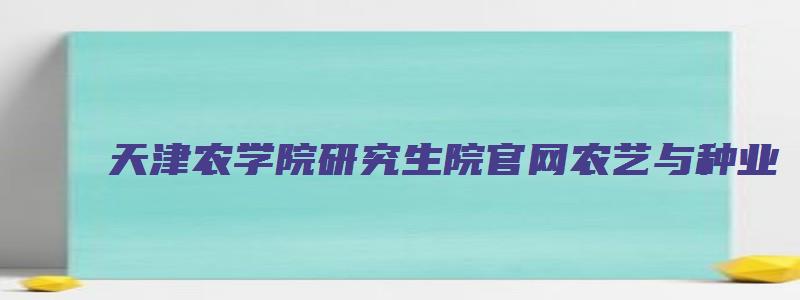 天津农学院研究生院官网农艺与种业